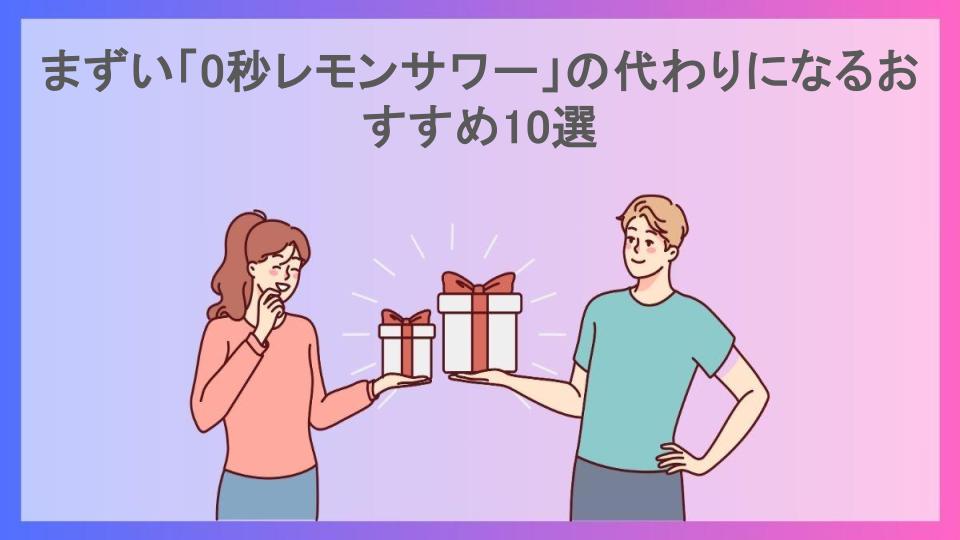 まずい「0秒レモンサワー」の代わりになるおすすめ10選